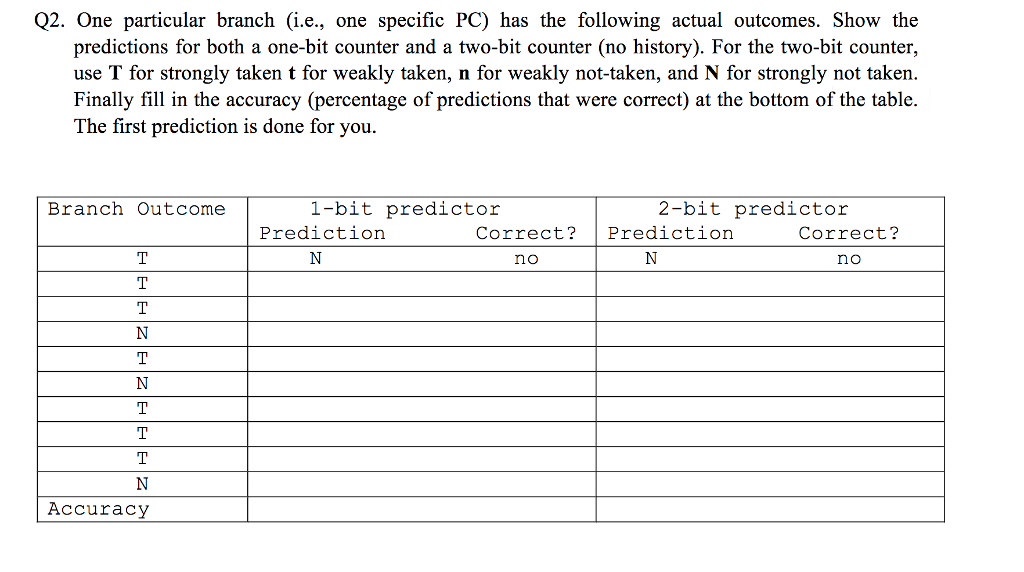 Q2. One particular branch (i.e., one specific PC) has the following actual outcomes. Show the predictions for both a one-bit counter and a two-bit counter (no history). For the two-bit counter, use **T** for strongly taken **t** for weakly taken, **n** for weakly not-taken, and **N** for strongly not taken. Finally fill in the accuracy (percentage of predictions that were correct) at the bottom of the table. The first prediction is done for you.

| Branch Outcome | 1-bit predictor Prediction | 1-bit predictor Correct? | 2-bit predictor Prediction | 2-bit predictor Correct? |
|---|---|---|---|---|
| T | N | no | N | no |
| T | | | | |
| T | | | | |
| N | | | | |
| T | | | | |
| N | | | | |
| T | | | | |
| T | | | | |
| T | | | | |
| N | | | | |
| Accuracy | | | | |